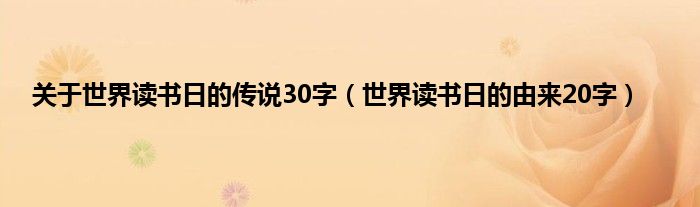 关于世界读书日的传说30字（世界读书日的由来20字）